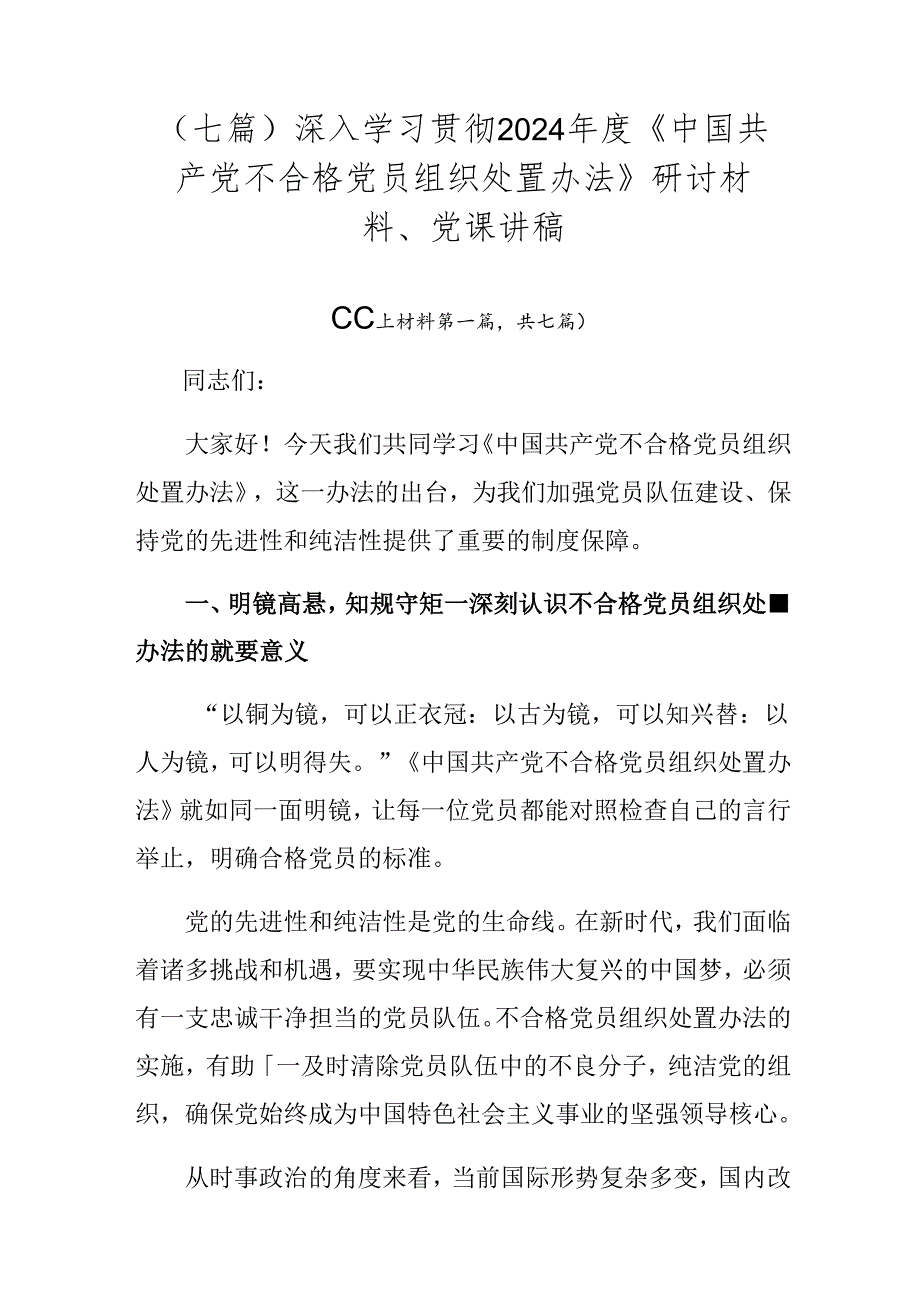 （七篇）深入学习贯彻2024年度《中国共产党不合格党员组织处置办法》研讨材料、党课讲稿

CC上材料第一篇，共七篇）

同志们：

大家好！今天我们共同学习《中国共产党不合格党员组织处置办法》，这一办法的出台，为我们加强党员队伍建设、保持党的先进性和纯洁性提供了重要的制度保障。

一、明镜高悬，知规守矩一深刻认识不合格党员组织处■办法的就要意义

“以铜为镜，可以正衣冠：以古为镜，可以知兴替：以人为镜，可以明得失。”《中国共产党不合格党员组织处置办法》就如同一面明镜，让每一位党员都能对照检查自己的言行举止，明确合格党员的标准。

党的先进性和纯洁性是党的生命线。在新时代，我们面临着诸多挑战和机遇，要实现中华民族伟大复兴的中国梦，必须有一支忠诚干净担当的党员队伍。不合格党员组织处置办法的实施，有助「一及时清除党员队伍中的不良分子，纯洁党的组织，确保党始终成为中国特色社会主义事业的坚强领导核心。

从时事政治的角度来看，当前国际形势复杂多变，国内改